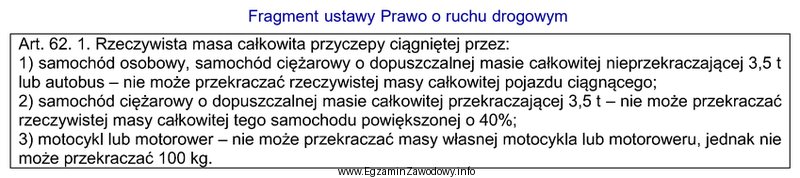 Fragment ustawy Prawo o ruchu drogowym

Art. 62. 1. Rzeczywista masa całkowita przyczepy ciągniętej przez:
1) samochód osobowy, samochód ciężarowy o dopuszczalnej masie całkowitej nieprzekraczającej 3,5 t lub autobus – nie może przekraczać rzeczywistej masy całkowitej pojazdu ciągnącego;
2) samochód ciężarowy o dopuszczalnej masie całkowitej przekraczającej 3,5 t – nie może przekraczać rzeczywistej masy całkowitej tego samochodu powiększonej o 40%;
3) motocykl lub motorower – nie może przekraczać masy własnej motocykla lub motoroweru, jednak nie może przekraczać 100 kg.

www.EgzaminZawodowy.info